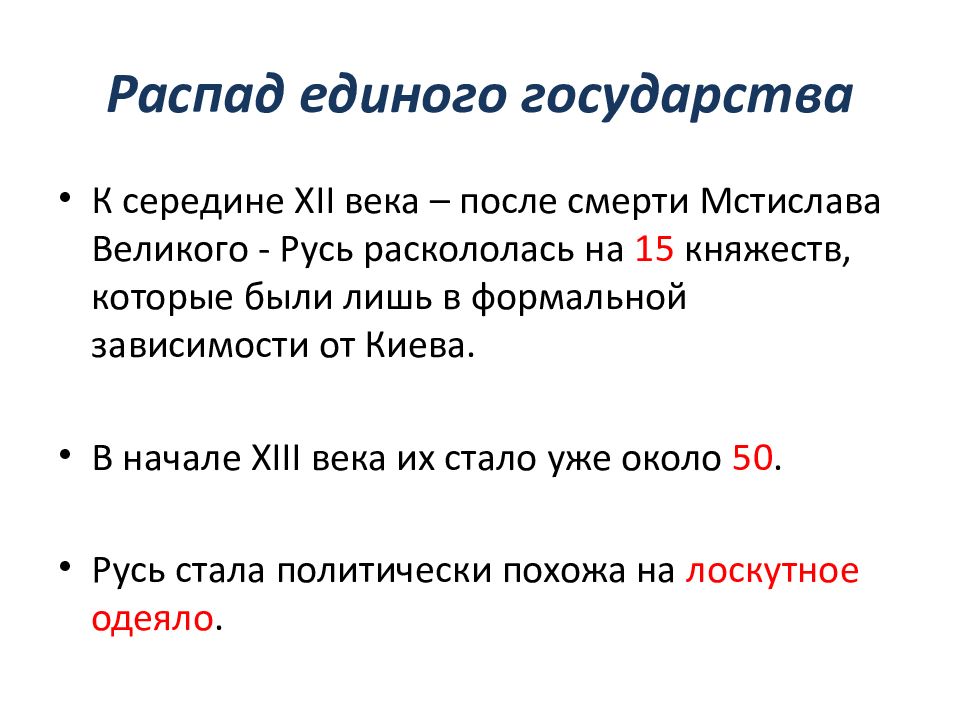 Распад единого государства

• К середине XII века – после смерти Мстислава Великого - Русь раскололась на 15 княжеств, которые были лишь в формальной зависимости от Киева.

• В начале XIII века их стало уже около 50.

• Русь стала политически похожа на лоскутное одеяло.